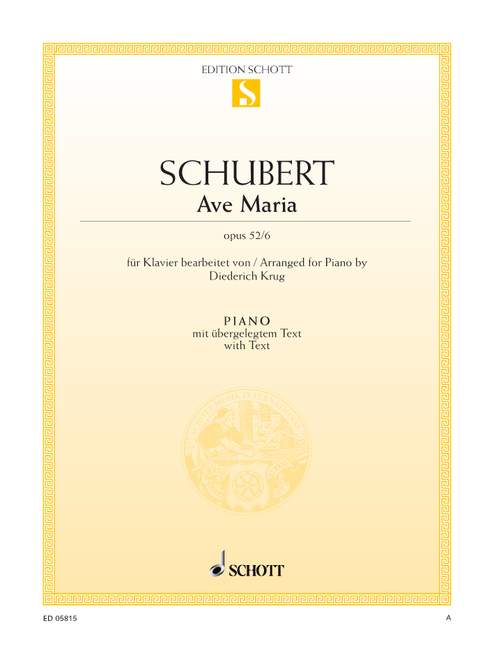 EDITION SCHOTT

S

SCHUBERT
Ave Maria

opus 52/6

für Klavier bearbeitet von / Arranged for Piano by
Diederich Krug

PIANO
mit übergelegtem Text
with Text

SCHOTT

ED 05815

A